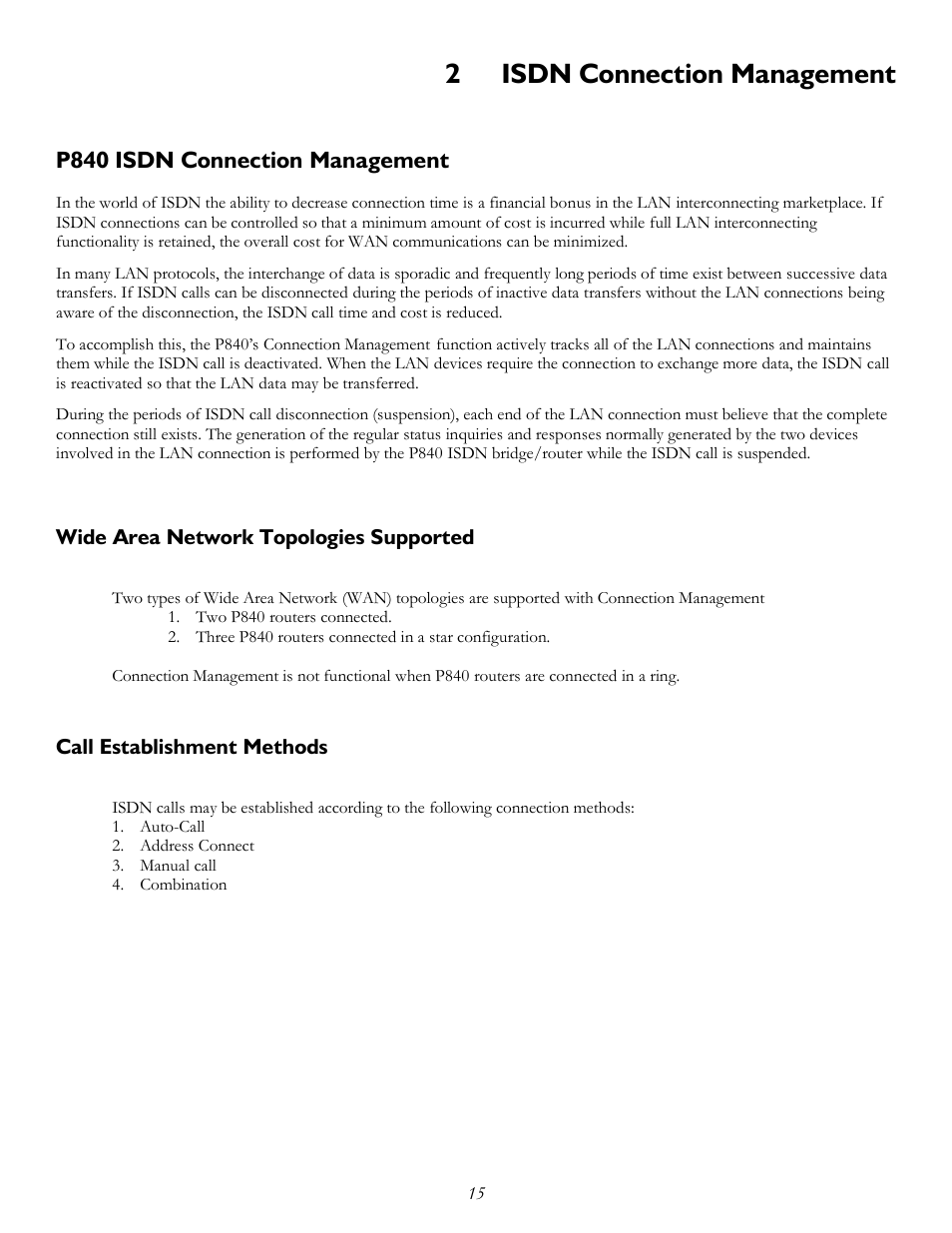 2 ISDN Connection Management

P840 ISDN Connection Management

In the world of ISDN the ability to decrease connection time is a financial bonus in the LAN interconnecting marketplace. If ISDN connections can be controlled so that a minimum amount of cost is incurred while full LAN interconnecting functionality is retained, the overall cost for WAN communications can be minimized.

In many LAN protocols, the interchange of data is sporadic and frequently long periods of time exist between successive data transfers. If ISDN calls can be disconnected during the periods of inactive data transfers without the LAN connections being aware of the disconnection, the ISDN call time and cost is reduced.

To accomplish this, the P840's Connection Management function actively tracks all of the LAN connections and maintains them while the ISDN call is deactivated. When the LAN devices require the connection to exchange more data, the ISDN call is reactivated so that the LAN data may be transferred.

During the periods of ISDN call disconnection (suspension), each end of the LAN connection must believe that the complete connection still exists. The generation of the regular status inquiries and responses normally generated by the two devices involved in the LAN connection is performed by the P840 ISDN bridge/router while the ISDN call is suspended.

Wide Area Network Topologies Supported

Two types of Wide Area Network (WAN) topologies are supported with Connection Management
1. Two P840 routers connected.
2. Three P840 routers connected in a star configuration.

Connection Management is not functional when P840 routers are connected in a ring.

Call Establishment Methods

ISDN calls may be established according to the following connection methods:
1. Auto-Call
2. Address Connect
3. Manual call
4. Combination

15